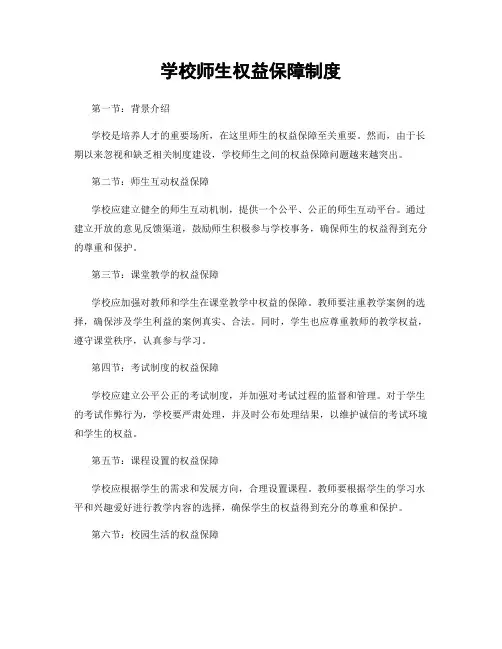 学校师生权益保障制度

第一节：背景介绍

学校是培养人才的重要场所，在这里师生的权益保障至关重要。然而，由于长期以来忽视和缺乏相关制度建设，学校师生之间的权益保障问题越来越突出。

第二节：师生互动权益保障

学校应建立健全的师生互动机制，提供一个公平、公正的师生互动平台。通过建立开放的意见反馈渠道，鼓励师生积极参与学校事务，确保师生的权益得到充分的尊重和保护。

第三节：课堂教学的权益保障

学校应加强对教师和学生在课堂教学中权益的保障。教师要注重教学案例的选择，确保涉及学生利益的案例真实、合法。同时，学生也应尊重教师的教学权益，遵守课堂秩序，认真参与学习。

第四节：考试制度的权益保障

学校应建立公平公正的考试制度，并加强对考试过程的监督和管理。对于学生的考试作弊行为，学校要严肃处理，并及时公布处理结果，以维护诚信的考试环境和学生的权益。

第五节：课程设置的权益保障

学校应根据学生的需求和发展方向，合理设置课程。教师要根据学生的学习水平和兴趣爱好进行教学内容的选择，确保学生的权益得到充分的尊重和保护。

第六节：校园生活的权益保障